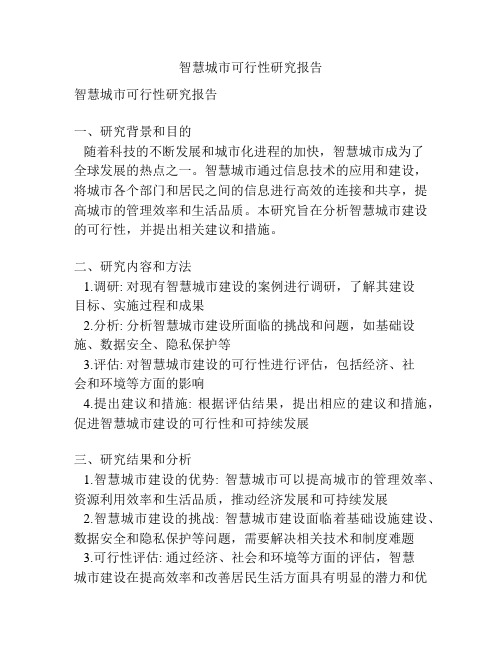 智慧城市可行性研究报告

智慧城市可行性研究报告

一、研究背景和目的
随着科技的不断发展和城市化进程的加快，智慧城市成为了全球发展的热点之一。智慧城市通过信息技术的应用和建设，将城市各个部门和居民之间的信息进行高效的连接和共享，提高城市的管理效率和生活品质。本研究旨在分析智慧城市建设的可行性，并提出相关建议和措施。

二、研究内容和方法
1.调研: 对现有智慧城市建设的案例进行调研，了解其建设目标、实施过程和成果
2.分析: 分析智慧城市建设所面临的挑战和问题，如基础设施、数据安全、隐私保护等
3.评估: 对智慧城市建设的可行性进行评估，包括经济、社会和环境等方面的影响
4.提出建议和措施: 根据评估结果，提出相应的建议和措施，促进智慧城市建设的可行性和可持续发展

三、研究结果和分析
1.智慧城市建设的优势: 智慧城市可以提高城市的管理效率、资源利用效率和生活品质，推动经济发展和可持续发展
2.智慧城市建设的挑战: 智慧城市建设面临着基础设施建设、数据安全和隐私保护等问题，需要解决相关技术和制度难题
3.可行性评估: 通过经济、社会和环境等方面的评估，智慧城市建设在提高效率和改善居民生活方面具有明显的潜力和优